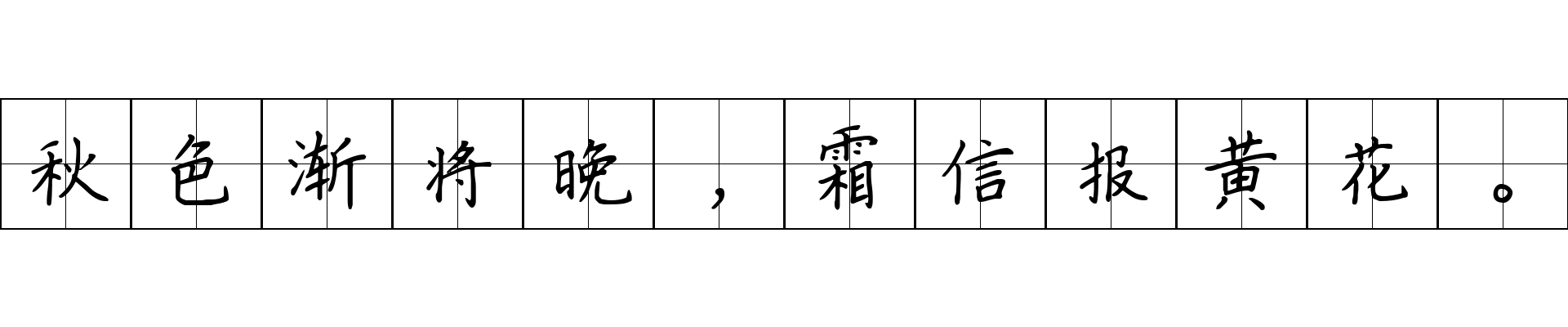 秋色渐将晚，霜信报黄花。